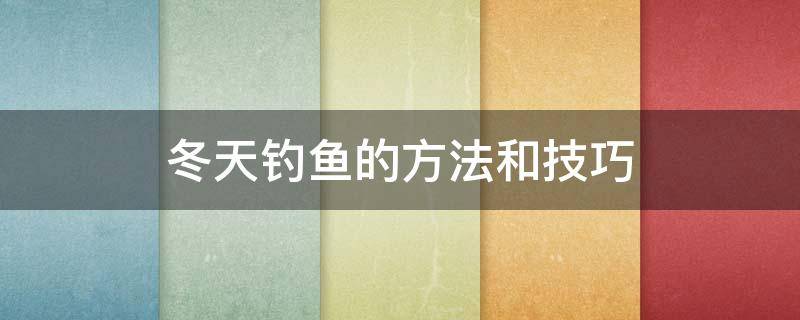 冬天钓鱼的方法和技巧